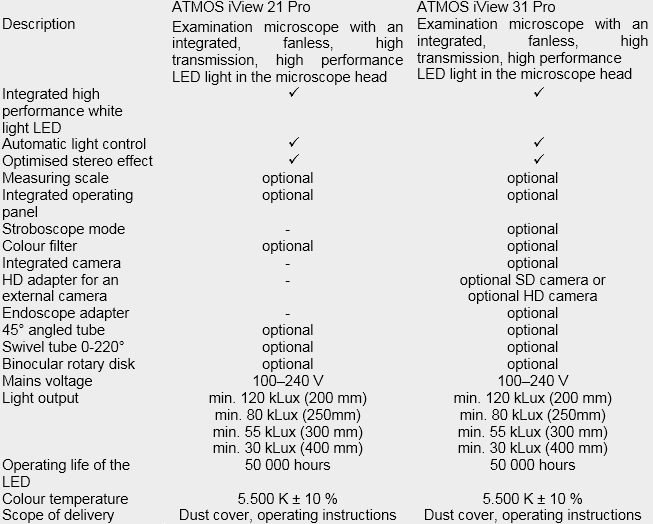 | | ATMOS iView 21 Pro | ATMOS iView 31 Pro |
|---|---|---|
| Description | Examination microscope with an integrated, fanless, high transmission, high performance LED light in the microscope head | Examination microscope with an integrated, fanless, high transmission, high performance LED light in the microscope head |
| Integrated high performance white light LED | ✓ | ✓ |
| Automatic light control | ✓ | ✓ |
| Optimised stereo effect | ✓ | ✓ |
| Measuring scale | optional | optional |
| Integrated operating panel | optional | optional |
| Stroboscope mode | - | optional |
| Colour filter | optional | optional |
| Integrated camera | - | optional |
| HD adapter for an external camera | - | optional SD camera or optional HD camera |
| Endoscope adapter | - | optional |
| 45° angled tube | optional | optional |
| Swivel tube 0-220° | optional | optional |
| Binocular rotary disk | optional | optional |
| Mains voltage | 100–240 V | 100–240 V |
| Light output | min. 120 kLux (200 mm) min. 80 kLux (250mm) min. 55 kLux (300 mm) min. 30 kLux (400 mm) | min. 120 kLux (200 mm) min. 80 kLux (250mm) min. 55 kLux (300 mm) min. 30 kLux (400 mm) |
| Operating life of the LED | 50 000 hours | 50 000 hours |
| Colour temperature | 5.500 K ± 10 % | 5.500 K ± 10 % |
| Scope of delivery | Dust cover, operating instructions | Dust cover, operating instructions |